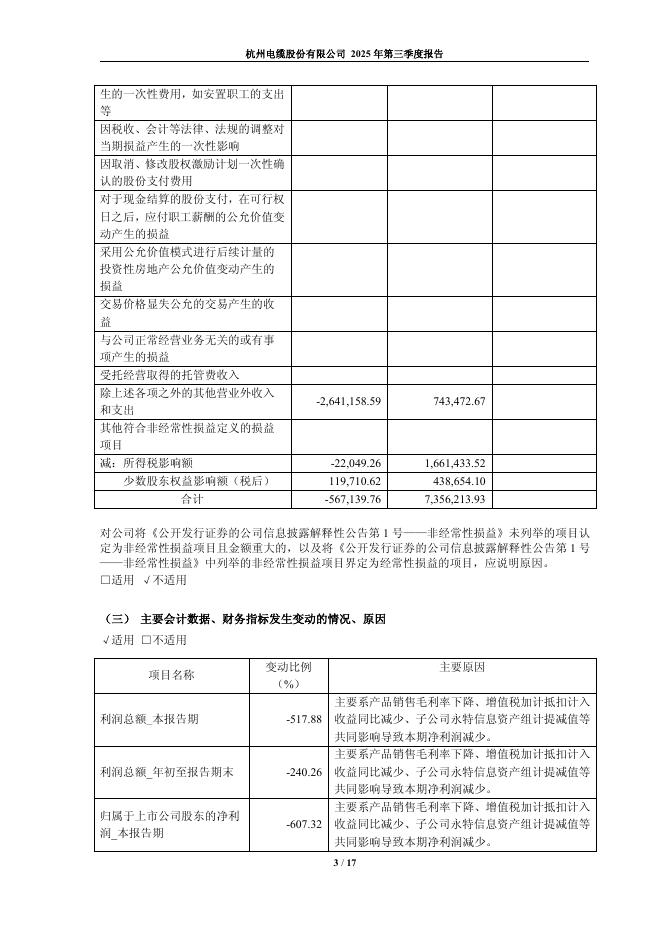 杭州电缆股份有限公司 2025 年第三季度报告

| | | | |
|---|---|---|---|
| 生的一次性费用，如安置职工的支出等 | | | |
| 因税收、会计等法律、法规的调整对当期损益产生的一次性影响 | | | |
| 因取消、修改股权激励计划一次性确认的股份支付费用 | | | |
| 对于现金结算的股份支付，在可行权日之后，应付职工薪酬的公允价值变动产生的损益 | | | |
| 采用公允价值模式进行后续计量的投资性房地产公允价值变动产生的损益 | | | |
| 交易价格显失公允的交易产生的收益 | | | |
| 与公司正常经营业务无关的或有事项产生的损益 | | | |
| 受托经营取得的托管费收入 | | | |
| 除上述各项之外的其他营业外收入和支出 | -2,641,158.59 | 743,472.67 | |
| 其他符合非经常性损益定义的损益项目 | | | |
| 减：所得税影响额 | -22,049.26 | 1,661,433.52 | |
| 少数股东权益影响额（税后） | 119,710.62 | 438,654.10 | |
| 合计 | -567,139.76 | 7,356,213.93 | |

对公司将《公开发行证券的公司信息披露解释性公告第 1 号——非经常性损益》未列举的项目认定为非经常性损益项目且金额重大的，以及将《公开发行证券的公司信息披露解释性公告第 1 号——非经常性损益》中列举的非经常性损益项目界定为经常性损益的项目，应说明原因。
□适用 √不适用

（三） 主要会计数据、财务指标发生变动的情况、原因
√适用 □不适用

| 项目名称 | 变动比例（%） | 主要原因 |
|---|---|---|
| 利润总额_本报告期 | -517.88 | 主要系产品销售毛利率下降、增值税加计抵扣计入收益同比减少、子公司永特信息资产组计提减值等共同影响导致本期净利润减少。 |
| 利润总额_年初至报告期末 | -240.26 | 主要系产品销售毛利率下降、增值税加计抵扣计入收益同比减少、子公司永特信息资产组计提减值等共同影响导致本期净利润减少。 |
| 归属于上市公司股东的净利润_本报告期 | -607.32 | 主要系产品销售毛利率下降、增值税加计抵扣计入收益同比减少、子公司永特信息资产组计提减值等共同影响导致本期净利润减少。 |

3 / 17